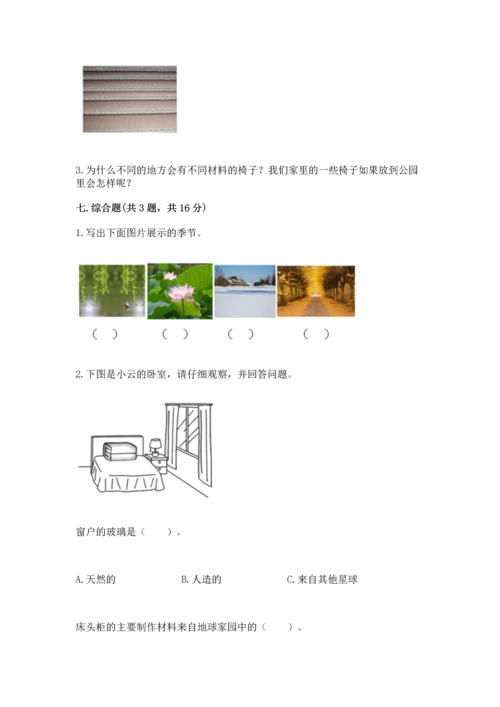 3. 为什么不同的地方会有不同材料的椅子？我们家里的一些椅子如果放到公园里会怎样呢？

七. 综合题(共 3 题，共 16 分)

1. 写出下面图片展示的季节。

（ ） （ ） （ ） （ ）

2. 下图是小云的卧室，请仔细观察，并回答问题。

窗户的玻璃是（ ）。

A. 天然的 B. 人造的 C. 来自其他星球

床头柜的主要制作材料来自地球家园中的（ ）。